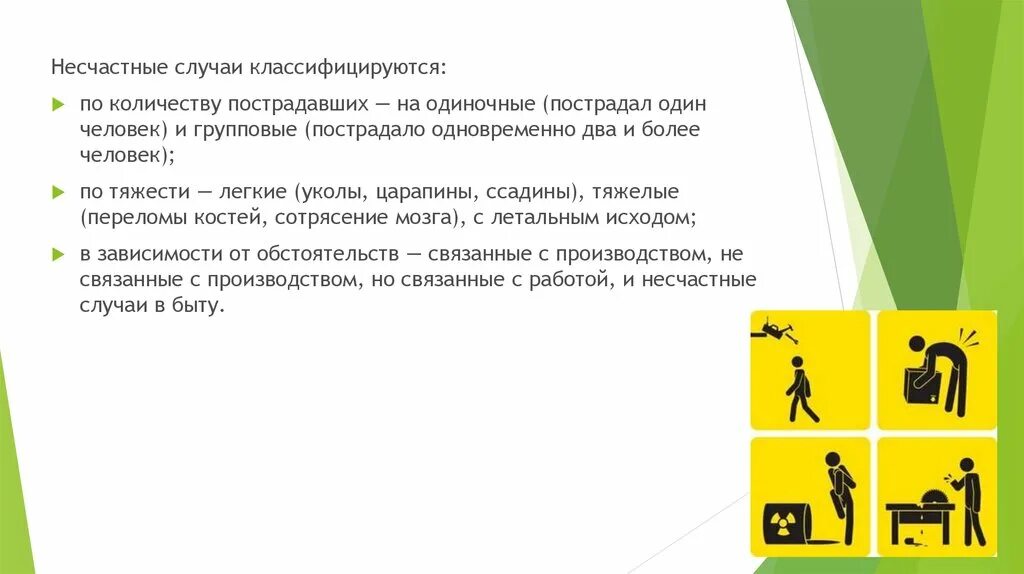 Несчастные случаи классифицируются:

по количеству пострадавших — на одиночные (пострадал один человек) и групповые (пострадало одновременно два и более человек);

по тяжести — легкие (уколы, царапины, ссадины), тяжелые (переломы костей, сотрясение мозга), с летальным исходом;

в зависимости от обстоятельств — связанные с производством, не связанные с производством, но связанные с работой, и несчастные случаи в быту.